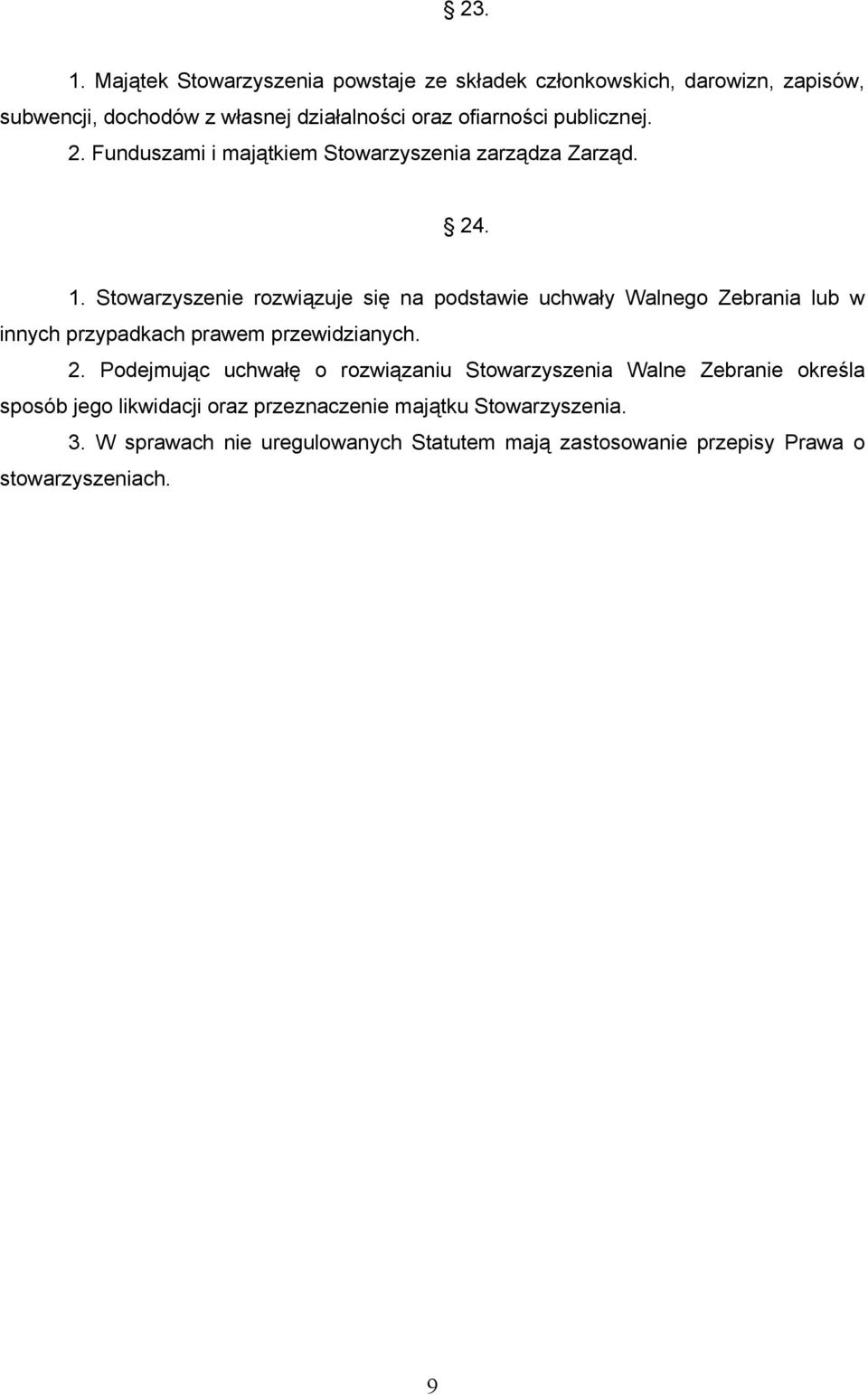 § 23.

1. Majątek Stowarzyszenia powstaje ze składek członkowskich, darowizn, zapisów, subwencji, dochodów z własnej działalności oraz ofiarności publicznej.
2. Funduszami i majątkiem Stowarzyszenia zarządza Zarząd.

§ 24.

1. Stowarzyszenie rozwiązuje się na podstawie uchwały Walnego Zebrania lub w innych przypadkach prawem przewidzianych.
2. Podejmując uchwałę o rozwiązaniu Stowarzyszenia Walne Zebranie określa sposób jego likwidacji oraz przeznaczenie majątku Stowarzyszenia.
3. W sprawach nie uregulowanych Statutem mają zastosowanie przepisy Prawa o stowarzyszeniach.

9